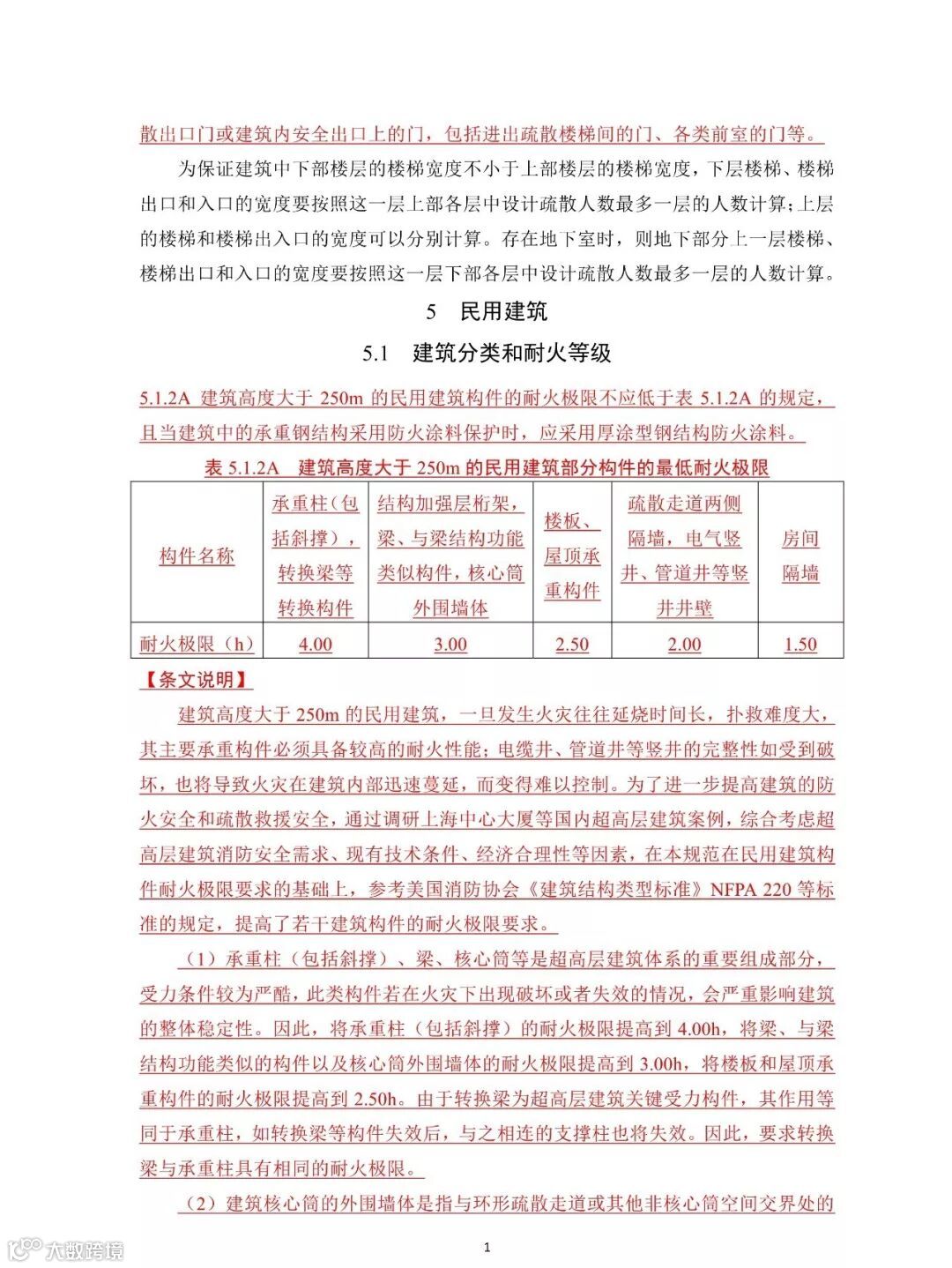 散出口门或建筑内安全出口上的门，包括进出疏散楼梯间的门、各类前室的门等。

为保证建筑中下部楼层的楼梯宽度不小于上部楼层的楼梯宽度，下层楼梯、楼梯出口和入口的宽度要按照这一层上部各层中设计疏散人数最多一层的人数计算；上层的楼梯和楼梯出入口的宽度可以分别计算。存在地下室时，则地下部分上一层楼梯、楼梯出口和入口的宽度要按照这一层下部各层中设计疏散人数最多一层的人数计算。

5 民用建筑

5.1 建筑分类和耐火等级

5.1.2A 建筑高度大于 250m 的民用建筑构件的耐火极限不应低于表 5.1.2A 的规定，且当建筑中的承重钢结构采用防火涂料保护时，应采用厚涂型钢结构防火涂料。

表 5.1.2A 建筑高度大于 250m 的民用建筑部分构件的最低耐火极限

| 构件名称 | 承重柱（包括斜撑），转换梁等转换构件 | 结构加强层桁架，梁、与梁结构功能类似构件，核心筒外围墙体 | 楼板、屋顶承重构件 | 疏散走道两侧隔墙，电气竖井、管道井等竖井井壁 | 房间隔墙 |
|---|---|---|---|---|---|
| 耐火极限（h） | 4.00 | 3.00 | 2.50 | 2.00 | 1.50 |

【条文说明】

建筑高度大于 250m 的民用建筑，一旦发生火灾往往延烧时间长，扑救难度大，其主要承重构件必须具备较高的耐火性能；电缆井、管道井等竖井的完整性如受到破坏，也将导致火灾在建筑内部迅速蔓延，而变得难以控制。为了进一步提高建筑的防火安全和疏散救援安全，通过调研上海中心大厦等国内超高层建筑案例，综合考虑超高层建筑消防安全需求、现有技术条件、经济合理性等因素，在本规范在民用建筑构件耐火极限要求的基础上，参考美国消防协会《建筑结构类型标准》NFPA 220 等标准的规定，提高了若干建筑构件的耐火极限要求。

（1）承重柱（包括斜撑）、梁、核心筒等是超高层建筑体系的重要组成部分，受力条件较为严酷，此类构件若在火灾下出现破坏或者失效的情况，会严重影响建筑的整体稳定性。因此，将承重柱（包括斜撑）的耐火极限提高到 4.00h，将梁、与梁结构功能类似的构件以及核心筒外围墙体的耐火极限提高到 3.00h，将楼板和屋顶承重构件的耐火极限提高到 2.50h。由于转换梁为超高层建筑关键受力构件，其作用等同于承重柱，如转换梁等构件失效后，与之相连的支撑柱也将失效。因此，要求转换梁与承重柱具有相同的耐火极限。

（2）建筑核心筒的外围墙体是指与环形疏散走道或其他非核心筒空间交界处的

大数跨境

1